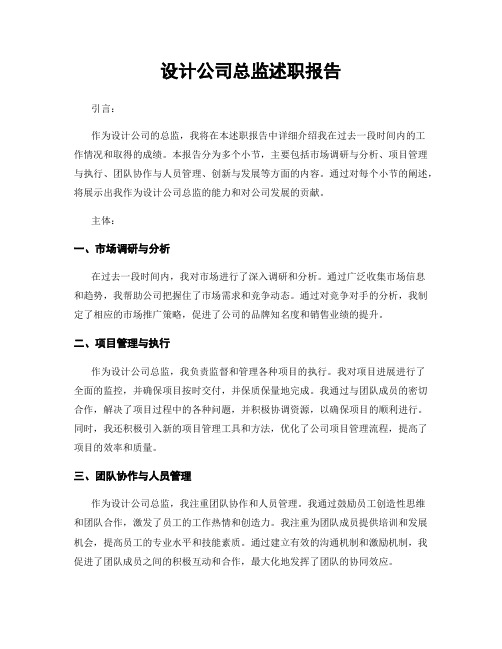 设计公司总监述职报告

引言：

作为设计公司的总监，我将在本述职报告中详细介绍我在过去一段时间内的工作情况和取得的成绩。本报告分为多个小节，主要包括市场调研与分析、项目管理与执行、团队协作与人员管理、创新与发展等方面的内容。通过对每个小节的阐述，将展示出我作为设计公司总监的能力和对公司发展的贡献。

主体：

一、市场调研与分析

在过去一段时间内，我对市场进行了深入调研和分析。通过广泛收集市场信息和趋势，我帮助公司把握住了市场需求和竞争动态。通过对竞争对手的分析，我制定了相应的市场推广策略，促进了公司的品牌知名度和销售业绩的提升。

二、项目管理与执行

作为设计公司总监，我负责监督和管理各种项目的执行。我对项目进展进行了全面的监控，并确保项目按时交付，并保质保量地完成。我通过与团队成员的密切合作，解决了项目过程中的各种问题，并积极协调资源，以确保项目的顺利进行。同时，我还积极引入新的项目管理工具和方法，优化了公司项目管理流程，提高了项目的效率和质量。

三、团队协作与人员管理

作为设计公司总监，我注重团队协作和人员管理。我通过鼓励员工创造性思维和团队合作，激发了员工的工作热情和创造力。我注重为团队成员提供培训和发展机会，提高员工的专业水平和技能素质。通过建立有效的沟通机制和激励机制，我促进了团队成员之间的积极互动和合作，最大化地发挥了团队的协同效应。